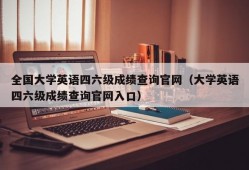 全国大学英语四六级成绩查询官网（大学英语四六级成绩查询官网入口）